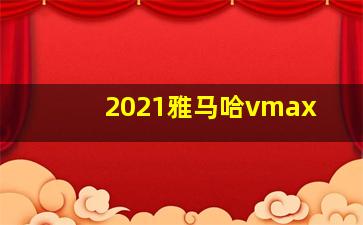 2021雅马哈vmax